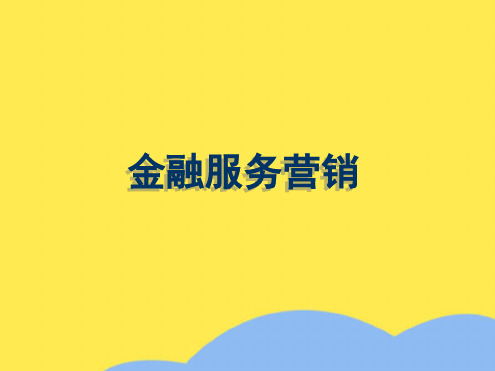 金融服务营销